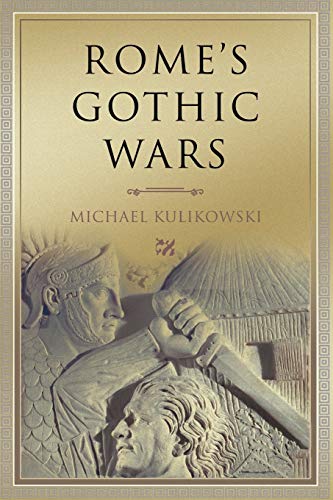 ROME'S GOTHIC WARS

MICHAEL KULIKOWSKI